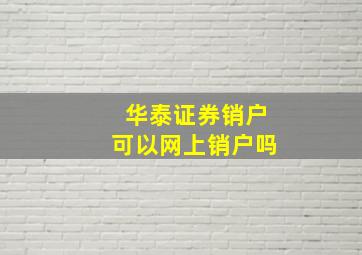 华泰证券销户
可以网上销户吗